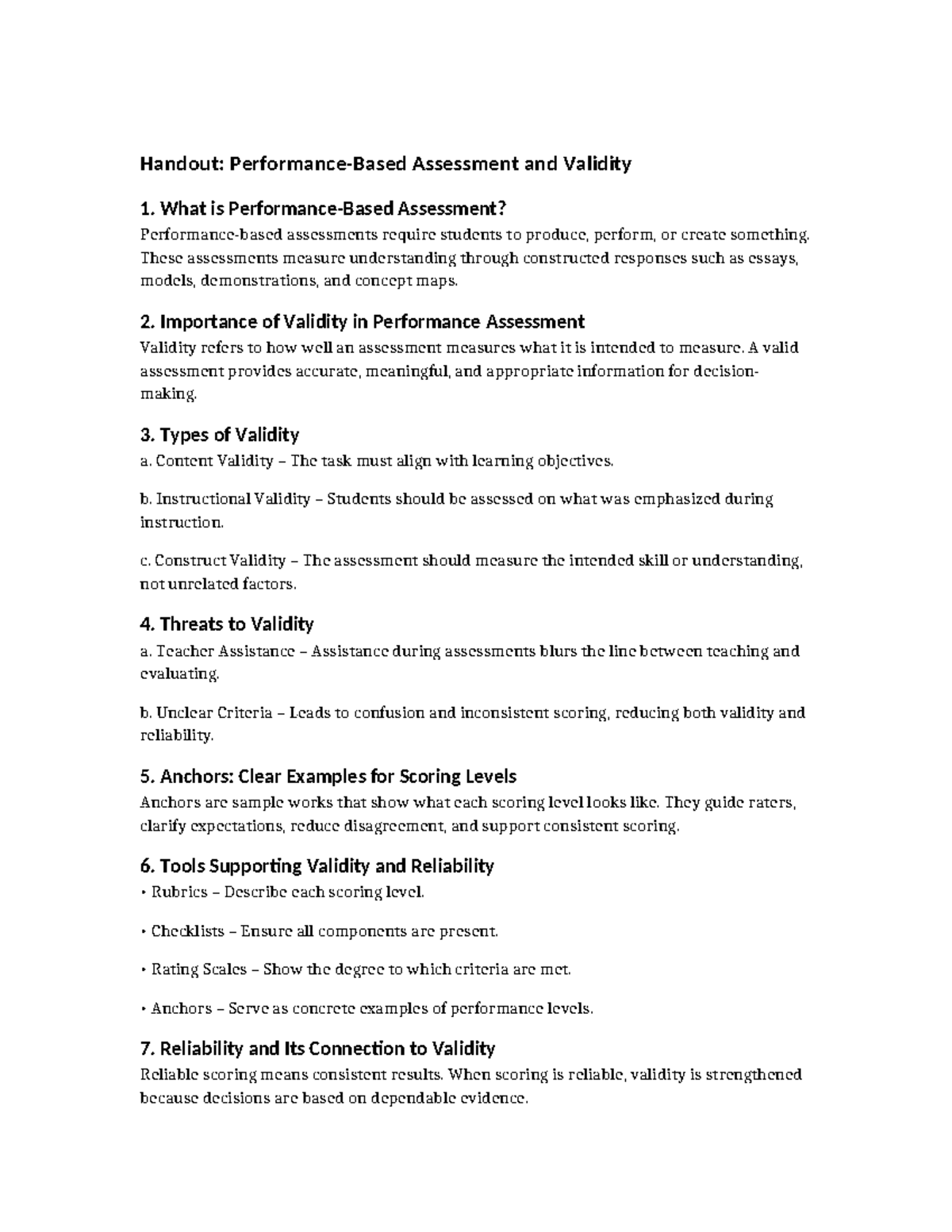 Handout: Performance-Based Assessment and Validity

1. What is Performance-Based Assessment?
Performance-based assessments require students to produce, perform, or create something. These assessments measure understanding through constructed responses such as essays, models, demonstrations, and concept maps.

2. Importance of Validity in Performance Assessment
Validity refers to how well an assessment measures what it is intended to measure. A valid assessment provides accurate, meaningful, and appropriate information for decision-making.

3. Types of Validity
a. Content Validity – The task must align with learning objectives.

b. Instructional Validity – Students should be assessed on what was emphasized during instruction.

c. Construct Validity – The assessment should measure the intended skill or understanding, not unrelated factors.

4. Threats to Validity
a. Teacher Assistance – Assistance during assessments blurs the line between teaching and evaluating.

b. Unclear Criteria – Leads to confusion and inconsistent scoring, reducing both validity and reliability.

5. Anchors: Clear Examples for Scoring Levels
Anchors are sample works that show what each scoring level looks like. They guide raters, clarify expectations, reduce disagreement, and support consistent scoring.

6. Tools Supporting Validity and Reliability
• Rubrics – Describe each scoring level.

• Checklists – Ensure all components are present.

• Rating Scales – Show the degree to which criteria are met.

• Anchors – Serve as concrete examples of performance levels.

7. Reliability and Its Connection to Validity
Reliable scoring means consistent results. When scoring is reliable, validity is strengthened because decisions are based on dependable evidence.